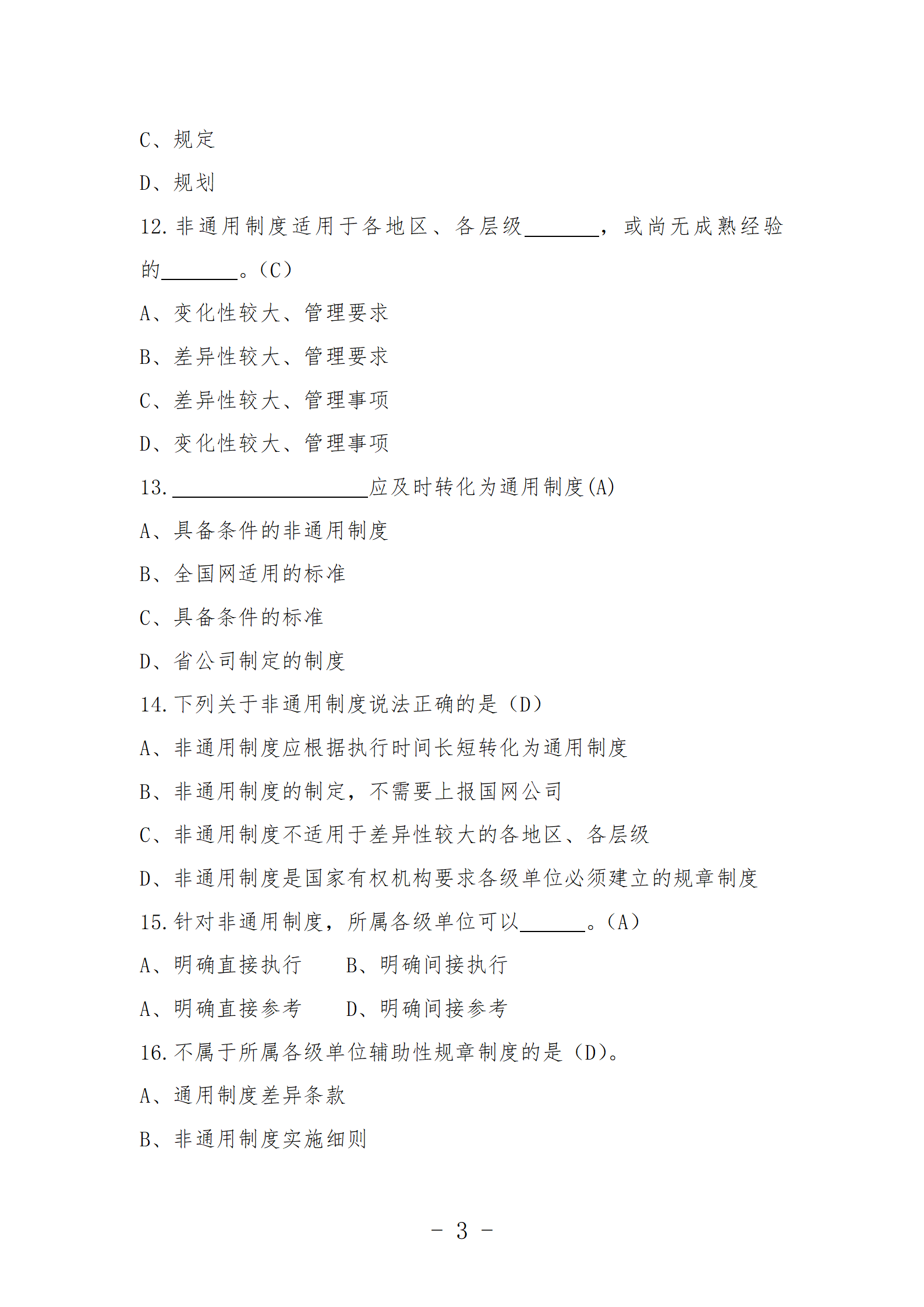 C、规定

D、规划

12.非通用制度适用于各地区、各层级________，或尚无成熟经验的________。(C)

A、变化性较大、管理要求

B、差异性较大、管理要求

C、差异性较大、管理事项

D、变化性较大、管理事项

13.____________________应及时转化为通用制度(A)

A、具备条件的非通用制度

B、全国网适用的标准

C、具备条件的标准

D、省公司制定的制度

14.下列关于非通用制度说法正确的是（D）

A、非通用制度应根据执行时间长短转化为通用制度

B、非通用制度的制定，不需要上报国网公司

C、非通用制度不适用于差异性较大的各地区、各层级

D、非通用制度是国家有权机构要求各级单位必须建立的规章制度

15.针对非通用制度，所属各级单位可以_______。(A)

A、明确直接执行　　B、明确间接执行

A、明确直接参考　　D、明确间接参考

16.不属于所属各级单位辅助性规章制度的是（D)。

A、通用制度差异条款

B、非通用制度实施细则

- 3 -